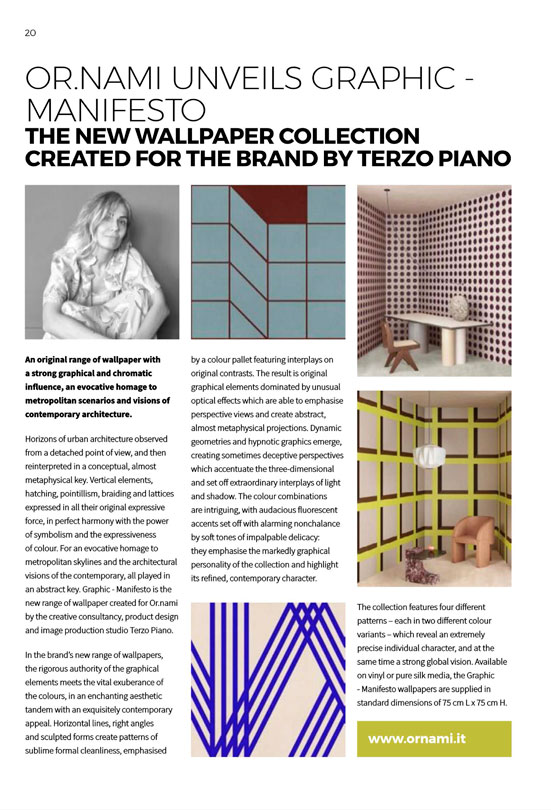 20

OR.NAMI UNVEILS GRAPHIC - MANIFESTO

THE NEW WALLPAPER COLLECTION CREATED FOR THE BRAND BY TERZO PIANO

An original range of wallpaper with a strong graphical and chromatic influence, an evocative homage to metropolitan scenarios and visions of contemporary architecture.

Horizons of urban architecture observed from a detached point of view, and then reinterpreted in a conceptual, almost metaphysical key. Vertical elements, hatching, pointillism, braiding and lattices expressed in all their original expressive force, in perfect harmony with the power of symbolism and the expressiveness of colour. For an evocative homage to metropolitan skylines and the architectural visions of the contemporary, all played in an abstract key. Graphic - Manifesto is the new range of wallpaper created for Or.nami by the creative consultancy, product design and image production studio Terzo Piano.

In the brand's new range of wallpapers, the rigorous authority of the graphical elements meets the vital exuberance of the colours, in an enchanting aesthetic tandem with an exquisitely contemporary appeal. Horizontal lines, right angles and sculpted forms create patterns of sublime formal cleanliness, emphasised by a colour pallet featuring interplays on original contrasts. The result is original graphical elements dominated by unusual optical effects which are able to emphasise perspective views and create abstract, almost metaphysical projections. Dynamic geometries and hypnotic graphics emerge, creating sometimes deceptive perspectives which accentuate the three-dimensional and set off extraordinary interplays of light and shadow. The colour combinations are intriguing, with audacious fluorescent accents set off with alarming nonchalance by soft tones of impalpable delicacy: they emphasise the markedly graphical personality of the collection and highlight its refined, contemporary character.

The collection features four different patterns – each in two different colour variants – which reveal an extremely precise individual character, and at the same time a strong global vision. Available on vinyl or pure silk media, the Graphic - Manifesto wallpapers are supplied in standard dimensions of 75 cm L x 75 cm H.

www.ornami.it